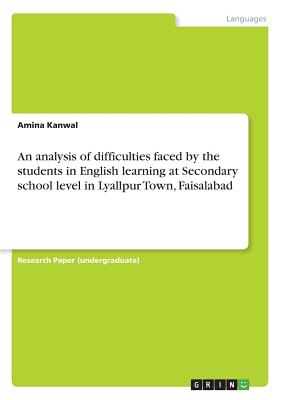 Languages

Amina Kanwal

An analysis of difficulties faced by the students in English learning at Secondary school level in Lyallpur Town, Faisalabad

Research Paper (undergraduate)

GRIN